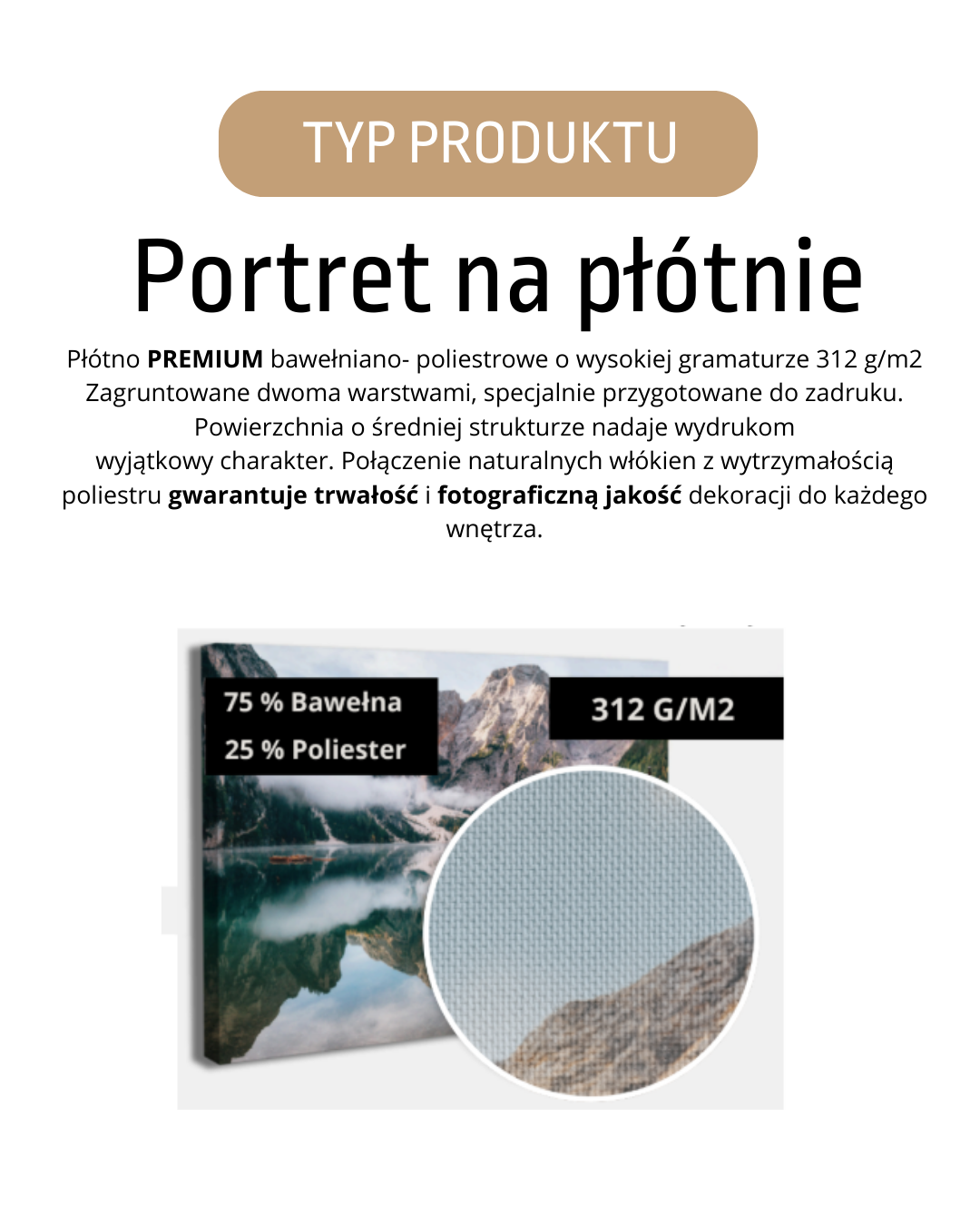 TYP PRODUKTU

Portret na płótnie

Płótno PREMIUM bawełniano- poliestrowe o wysokiej gramaturze 312 g/m2 Zagruntowane dwoma warstwami, specjalnie przygotowane do zadruku. Powierzchnia o średniej strukturze nadaje wydrukom wyjątkowy charakter. Połączenie naturalnych włókien z wytrzymałością poliestru gwarantuje trwałość i fotograficzną jakość dekoracji do każdego wnętrza.

75 % Bawełna
25 % Poliester

312 G/M2